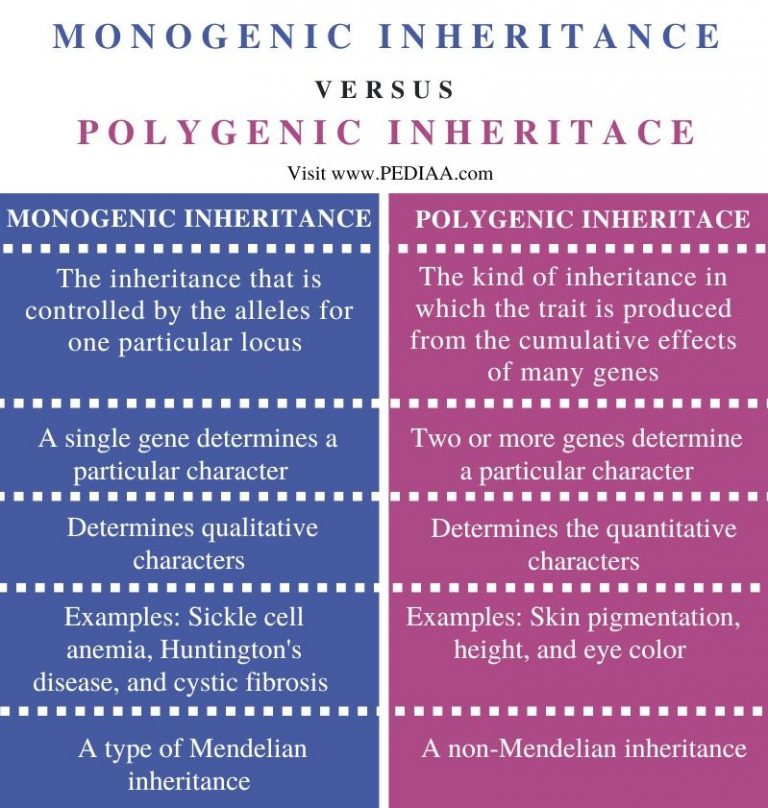 MONOGENIC INHERITANCE

VERSUS

POLYGENIC INHERITACE

Visit www.PEDIAA.com

| MONOGENIC INHERITANCE | POLYGENIC INHERITACE |
|---|---|
| The inheritance that is controlled by the alleles for one particular locus | The kind of inheritance in which the trait is produced from the cumulative effects of many genes |
| A single gene determines a particular character | Two or more genes determine a particular character |
| Determines qualitative characters | Determines the quantitative characters |
| Examples: Sickle cell anemia, Huntington's disease, and cystic fibrosis | Examples: Skin pigmentation, height, and eye color |
| A type of Mendelian inheritance | A non-Mendelian inheritance |